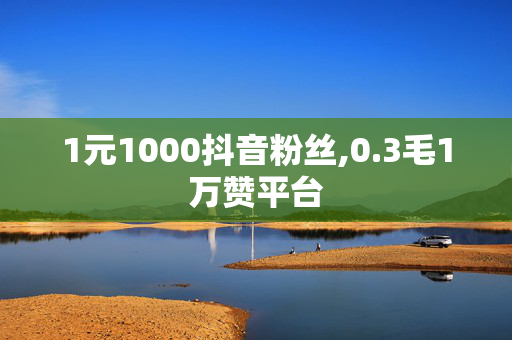 1元1000抖音粉丝,0.3毛1万赞平台